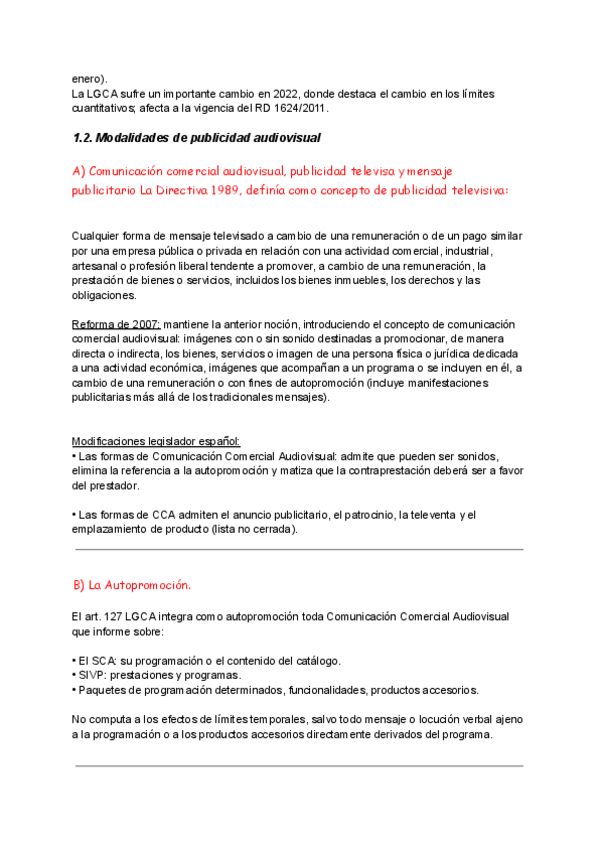 enero).
La LGCA sufre un importante cambio en 2022, donde destaca el cambio en los límites cuantitativos; afecta a la vigencia del RD 1624/2011.

1.2. Modalidades de publicidad audiovisual

A) Comunicación comercial audiovisual, publicidad televisa y mensaje publicitario La Directiva 1989, definía como concepto de publicidad televisiva:

Cualquier forma de mensaje televisado a cambio de una remuneración o de un pago similar por una empresa pública o privada en relación con una actividad comercial, industrial, artesanal o profesión liberal tendente a promover, a cambio de una remuneración, la prestación de bienes o servicios, incluidos los bienes inmuebles, los derechos y las obligaciones.

Reforma de 2007: mantiene la anterior noción, introduciendo el concepto de comunicación comercial audiovisual: imágenes con o sin sonido destinadas a promocionar, de manera directa o indirecta, los bienes, servicios o imagen de una persona física o jurídica dedicada a una actividad económica, imágenes que acompañan a un programa o se incluyen en él, a cambio de una remuneración o con fines de autopromoción (incluye manifestaciones publicitarias más allá de los tradicionales mensajes).

Modificaciones legislador español:
• Las formas de Comunicación Comercial Audiovisual: admite que pueden ser sonidos, elimina la referencia a la autopromoción y matiza que la contraprestación deberá ser a favor del prestador.

• Las formas de CCA admiten el anuncio publicitario, el patrocinio, la televenta y el emplazamiento de producto (lista no cerrada).

B) La Autopromoción.

El art. 127 LGCA integra como autopromoción toda Comunicación Comercial Audiovisual que informe sobre:

• El SCA: su programación o el contenido del catálogo.
• SIVP: prestaciones y programas.
• Paquetes de programación determinados, funcionalidades, productos accesorios.

No computa a los efectos de límites temporales, salvo todo mensaje o locución verbal ajeno a la programación o a los productos accesorios directamente derivados del programa.